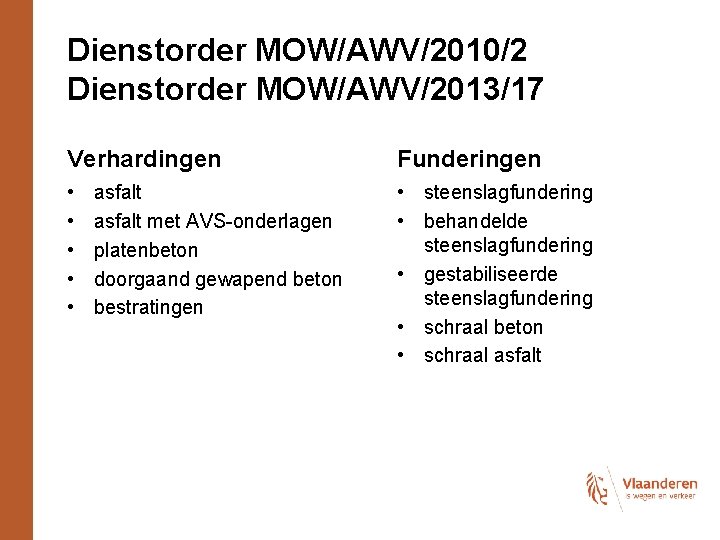 Dienstorder MOW/AWV/2010/2
Dienstorder MOW/AWV/2013/17

Verhardingen
• asfalt
• asfalt met AVS-onderlagen
• platenbeton
• doorgaand gewapend beton
• bestratingen

Funderingen
• steenslagfundering
• behandelde steenslagfundering
• gestabiliseerde steenslagfundering
• schraal beton
• schraal asfalt

Vlaanderen
is wegen en verkeer